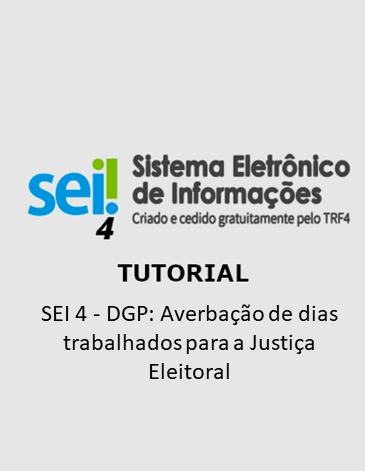 sei!
4
Sistema Eletrônico de Informações
Criado e cedido gratuitamente pelo TRF4

TUTORIAL

SEI 4 - DGP: Averbação de dias trabalhados para a Justiça Eleitoral